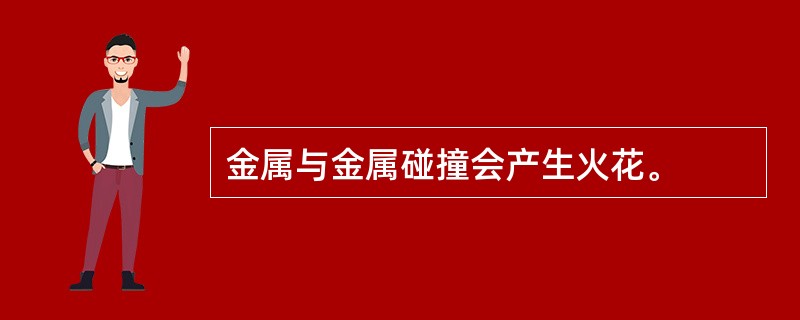 金属与金属碰撞会产生火花。